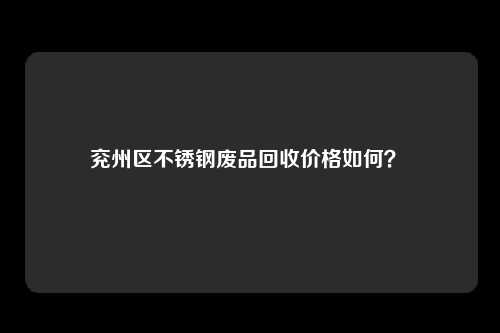 兖州区不锈钢废品回收价格如何?